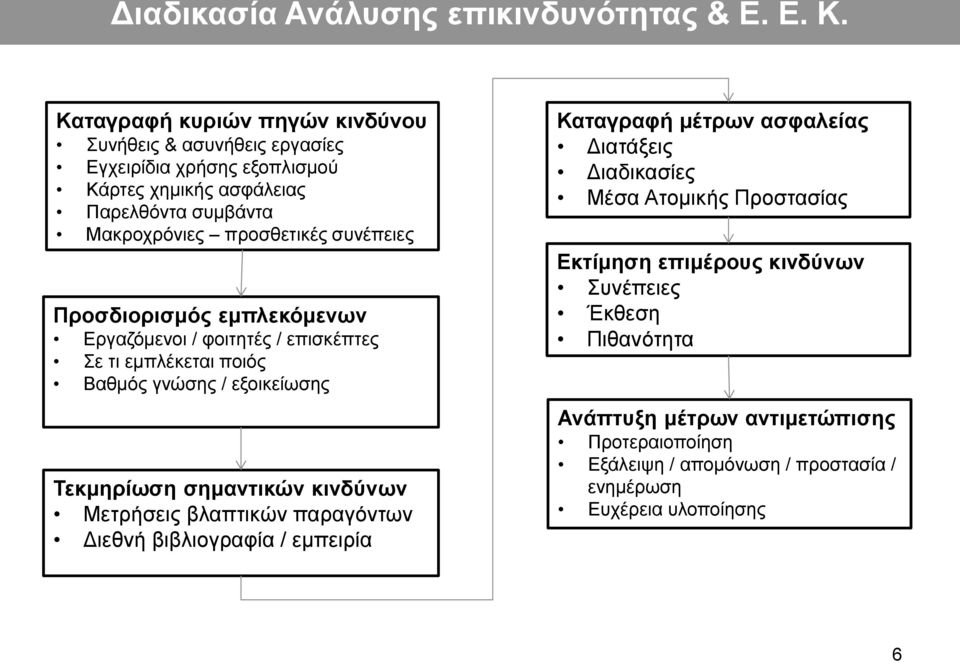 Διαδικασία Ανάλυσης επικινδυνότητας & Ε. Ε. Κ.

Καταγραφή κυριών πηγών κινδύνου
• Συνήθεις & ασυνήθεις εργασίες
• Εγχειρίδια χρήσης εξοπλισμού
• Κάρτες χημικής ασφάλειας
• Παρελθόντα συμβάντα
• Μακροχρόνιες – προσθετικές συνέπειες

Προσδιορισμός εμπλεκόμενων
• Εργαζόμενοι / φοιτητές / επισκέπτες
• Σε τι εμπλέκεται ποιός
• Βαθμός γνώσης / εξοικείωσης

Τεκμηρίωση σημαντικών κινδύνων
• Μετρήσεις βλαπτικών παραγόντων
• Διεθνή βιβλιογραφία / εμπειρία

Καταγραφή μέτρων ασφαλείας
• Διατάξεις
• Διαδικασίες
• Μέσα Ατομικής Προστασίας

Εκτίμηση επιμέρους κινδύνων
• Συνέπειες
• Έκθεση
• Πιθανότητα

Ανάπτυξη μέτρων αντιμετώπισης
• Προτεραιοποίηση
• Εξάλειψη / απομόνωση / προστασία / ενημέρωση
• Ευχέρεια υλοποίησης

6